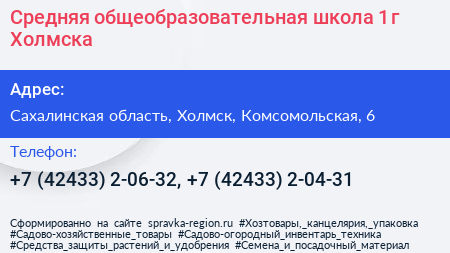 Средняя общеобразовательная школа 1 г Холмска

Адрес:

Сахалинская область, Холмск, Комсомольская, 6

Телефон:

+7 (42433) 2-06-32, +7 (42433) 2-04-31

Сформированно на сайте spravka-region.ru #Хозтовары,_канцелярия,_упаковка #Садово-хозяйственные_товары #Садово-огородный_инвентарь_техника #Средства_защиты_растений_и_удобрения #Семена_и_посадочный_материал